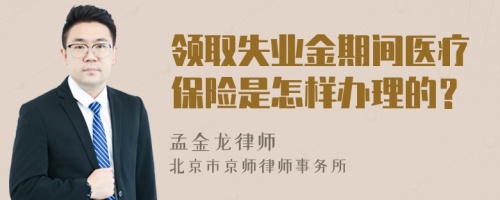 领取失业金期间医疗保险是怎样办理的?

孟金龙律师
北京市京师律师事务所